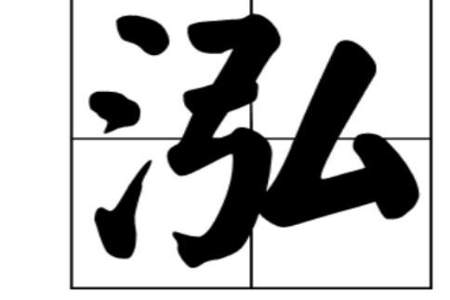 泓